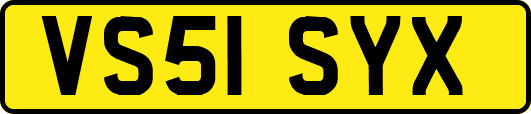 VS51 SYX